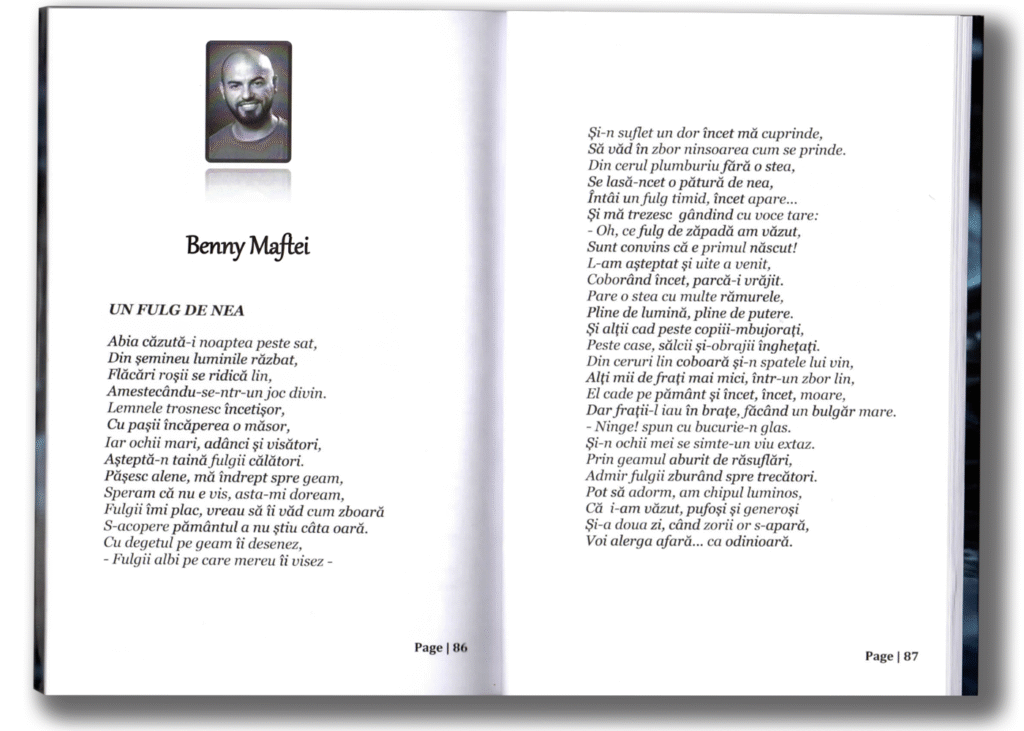 Benny Maftei

UN FULG DE NEA

Abia căzută-i noaptea peste sat,
Din şemineu luminile răzbat,
Flăcări roşii se ridică lin,
Amestecându-se-ntr-un joc divin.
Lemnele trosnesc încetişor,
Cu paşii încăperea o măsor,
Iar ochii mari, adânci şi visători,
Aşteptă-n taină fulgii călători.
Păşesc alene, mă îndrept spre geam,
Speram că nu e vis, asta-mi doream,
Fulgii îmi plac, vreau să îi văd cum zboară
S-acopere pământul a nu ştiu câta oară.
Cu degetul pe geam îi desenez,
- Fulgii albi pe care mereu îi visez -

Page | 86

Şi-n suflet un dor încet mă cuprinde,
Să văd în zbor ninsoarea cum se prinde.
Din cerul plumburiu fără o stea,
Se lasă-ncet o pătură de nea,
Întâi un fulg timid, încet apare...
Şi mă trezesc gândind cu voce tare:
- Oh, ce fulg de zăpadă am văzut,
Sunt convins că e primul născut!
L-am aşteptat şi uite a venit,
Coborând încet, parcă-i vrăjit.
Pare o stea cu multe rămurele,
Pline de lumină, pline de putere.
Şi alţii cad peste copiii-mbujoraţi,
Peste case, sălcii şi-obrajii îngheţaţi.
Din ceruri lin coboară şi-n spatele lui vin,
Alţi mii de fraţi mai mici, într-un zbor lin,
El cade pe pământ şi încet, încet, moare,
Dar fraţii-l iau în braţe, făcând un bulgăr mare.
- Ninge! spun cu bucurie-n glas.
Şi-n ochii mei se simte-un viu extaz.
Prin geamul aburit de răsuflări,
Admir fulgii zburând spre trecători.
Pot să adorm, am chipul luminos,
Că i-am văzut, pufoşi şi generoşi
Şi-a doua zi, când zorii or s-apară,
Voi alerga afară... ca odinioară.

Page | 87